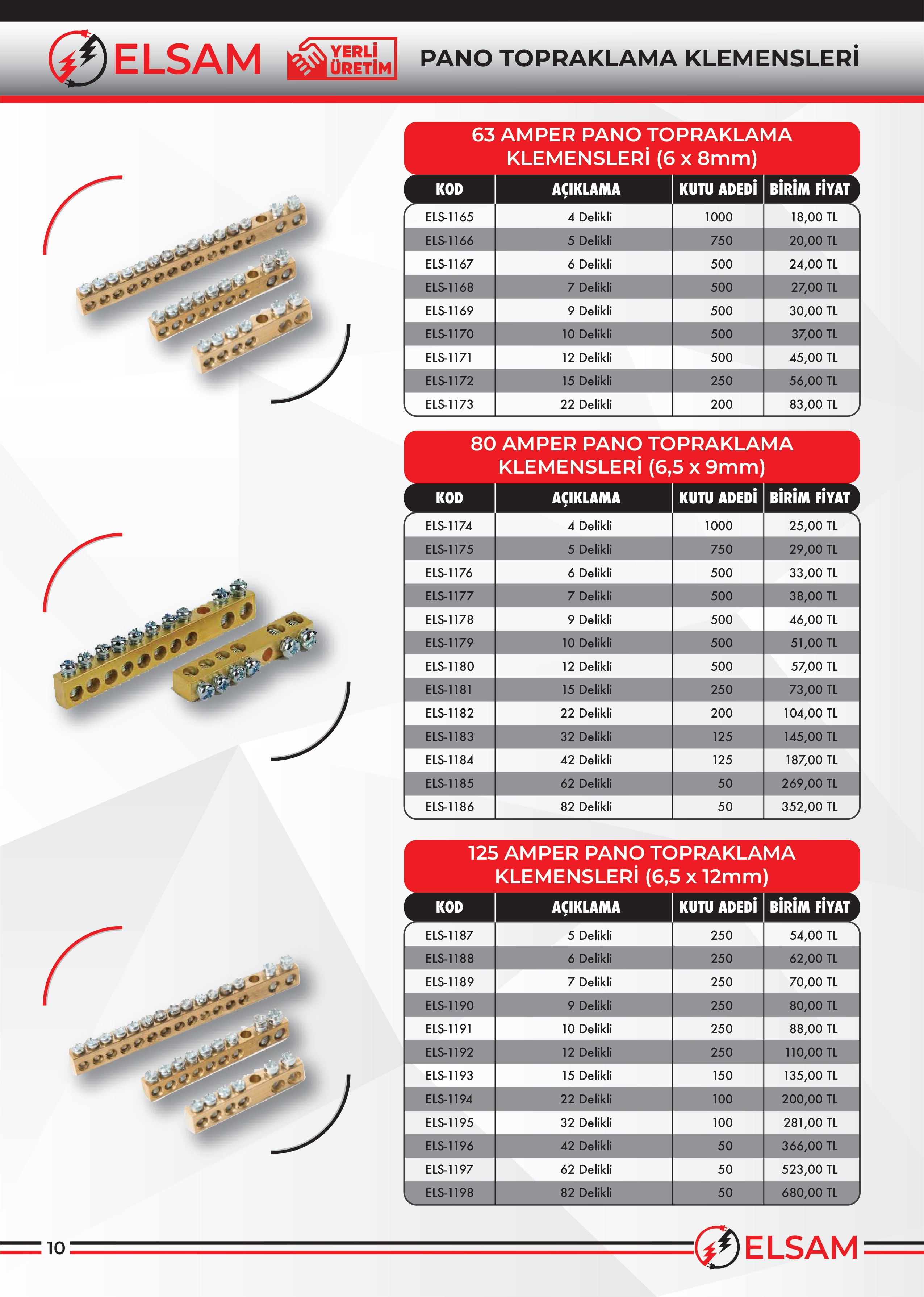 ELSAM YERLİ ÜRETİM PANO TOPRAKLAMA KLEMENSLERİ

63 AMPER PANO TOPRAKLAMA KLEMENSLERİ (6 x 8mm)

| KOD | AÇIKLAMA | KUTU ADEDİ | BİRİM FİYAT |
|---|---|---|---|
| ELS-1165 | 4 Delikli | 1000 | 18,00 TL |
| ELS-1166 | 5 Delikli | 750 | 20,00 TL |
| ELS-1167 | 6 Delikli | 500 | 24,00 TL |
| ELS-1168 | 7 Delikli | 500 | 27,00 TL |
| ELS-1169 | 9 Delikli | 500 | 30,00 TL |
| ELS-1170 | 10 Delikli | 500 | 37,00 TL |
| ELS-1171 | 12 Delikli | 500 | 45,00 TL |
| ELS-1172 | 15 Delikli | 250 | 56,00 TL |
| ELS-1173 | 22 Delikli | 200 | 83,00 TL |

80 AMPER PANO TOPRAKLAMA KLEMENSLERİ (6,5 x 9mm)

| KOD | AÇIKLAMA | KUTU ADEDİ | BİRİM FİYAT |
|---|---|---|---|
| ELS-1174 | 4 Delikli | 1000 | 25,00 TL |
| ELS-1175 | 5 Delikli | 750 | 29,00 TL |
| ELS-1176 | 6 Delikli | 500 | 33,00 TL |
| ELS-1177 | 7 Delikli | 500 | 38,00 TL |
| ELS-1178 | 9 Delikli | 500 | 46,00 TL |
| ELS-1179 | 10 Delikli | 500 | 51,00 TL |
| ELS-1180 | 12 Delikli | 500 | 57,00 TL |
| ELS-1181 | 15 Delikli | 250 | 73,00 TL |
| ELS-1182 | 22 Delikli | 200 | 104,00 TL |
| ELS-1183 | 32 Delikli | 125 | 145,00 TL |
| ELS-1184 | 42 Delikli | 125 | 187,00 TL |
| ELS-1185 | 62 Delikli | 50 | 269,00 TL |
| ELS-1186 | 82 Delikli | 50 | 352,00 TL |

125 AMPER PANO TOPRAKLAMA KLEMENSLERİ (6,5 x 12mm)

| KOD | AÇIKLAMA | KUTU ADEDİ | BİRİM FİYAT |
|---|---|---|---|
| ELS-1187 | 5 Delikli | 250 | 54,00 TL |
| ELS-1188 | 6 Delikli | 250 | 62,00 TL |
| ELS-1189 | 7 Delikli | 250 | 70,00 TL |
| ELS-1190 | 9 Delikli | 250 | 80,00 TL |
| ELS-1191 | 10 Delikli | 250 | 88,00 TL |
| ELS-1192 | 12 Delikli | 250 | 110,00 TL |
| ELS-1193 | 15 Delikli | 150 | 135,00 TL |
| ELS-1194 | 22 Delikli | 100 | 200,00 TL |
| ELS-1195 | 32 Delikli | 100 | 281,00 TL |
| ELS-1196 | 42 Delikli | 50 | 366,00 TL |
| ELS-1197 | 62 Delikli | 50 | 523,00 TL |
| ELS-1198 | 82 Delikli | 50 | 680,00 TL |

10 ELSAM